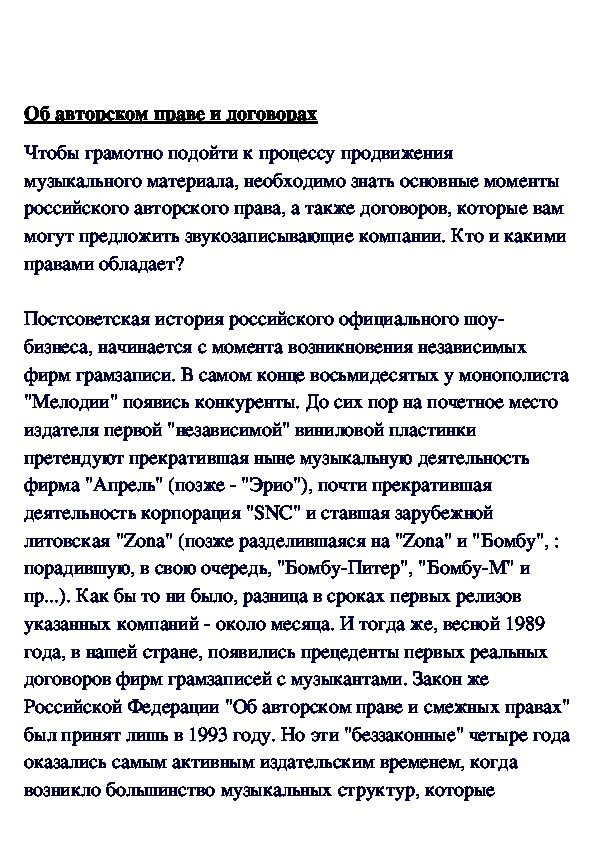 Об авторском праве и договорах

Чтобы грамотно подойти к процессу продвижения музыкального материала, необходимо знать основные моменты российского авторского права, а также договоров, которые вам могут предложить звукозаписывающие компании. Кто и какими правами обладает?

Постсоветская история российского официального шоу-бизнеса, начинается с момента возникновения независимых фирм грамзаписи. В самом конце восьмидесятых у монополиста "Мелодии" появись конкуренты. До сих пор на почетное место издателя первой "независимой" виниловой пластинки претендуют прекратившая ныне музыкальную деятельность фирма "Апрель" (позже - "Эрио"), почти прекратившая деятельность корпорация "SNC" и ставшая зарубежной литовская "Zona" (позже разделившаяся на "Zona" и "Бомбу", : порадившую, в свою очередь, "Бомбу-Питер", "Бомбу-М" и пр...). Как бы то ни было, разница в сроках первых релизов указанных компаний - около месяца. И тогда же, весной 1989 года, в нашей стране, появились прецеденты первых реальных договоров фирм грамзаписей с музыкантами. Закон же Российской Федерации "Об авторском праве и смежных правах" был принят лишь в 1993 году. Но эти "беззаконные" четыре года оказались самым активным издательским временем, когда возникло большинство музыкальных структур, которые